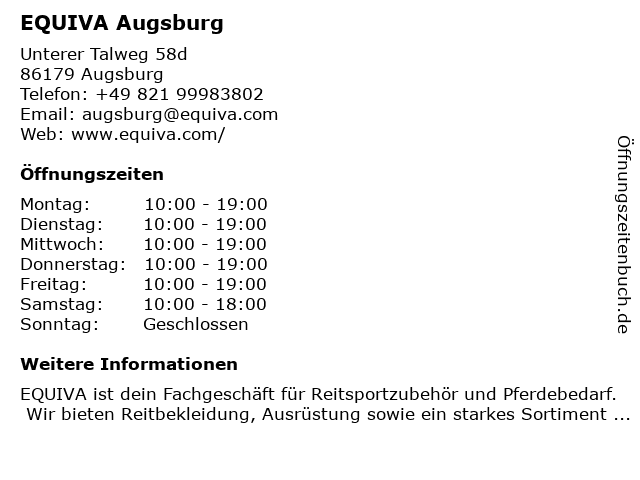 EQUIVA Augsburg

Unterer Talweg 58d
86179 Augsburg
Telefon: +49 821 99983802
Email: augsburg@equiva.com
Web: www.equiva.com/

Öffnungszeiten

Montag: 10:00 - 19:00
Dienstag: 10:00 - 19:00
Mittwoch: 10:00 - 19:00
Donnerstag: 10:00 - 19:00
Freitag: 10:00 - 19:00
Samstag: 10:00 - 18:00
Sonntag: Geschlossen

Weitere Informationen

EQUIVA ist dein Fachgeschäft für Reitsportzubehör und Pferdebedarf. Wir bieten Reitbekleidung, Ausrüstung sowie ein starkes Sortiment ...

Öffnungszeitenbuch.de